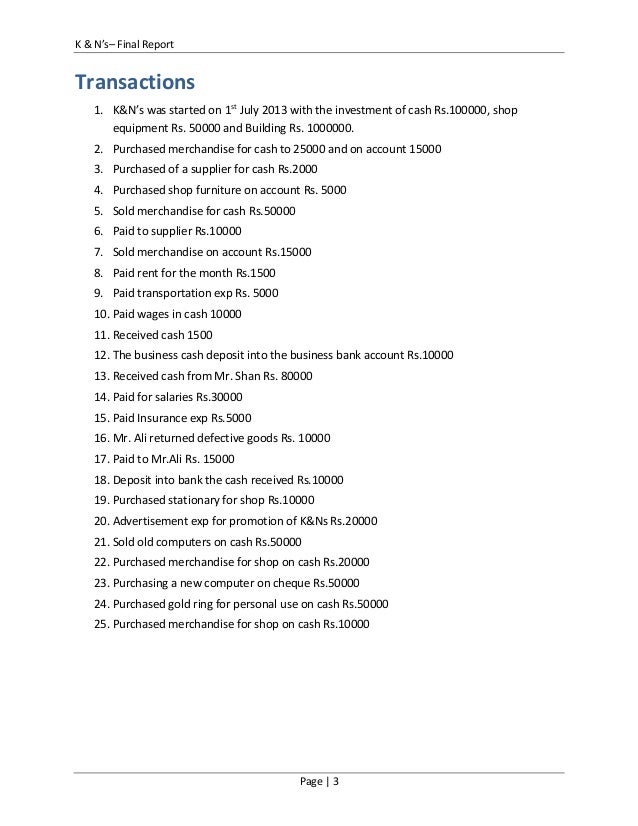 K & N's– Final Report

Transactions

1. K&N's was started on 1$^{st}$ July 2013 with the investment of cash Rs.100000, shop equipment Rs. 50000 and Building Rs. 1000000.
2. Purchased merchandise for cash to 25000 and on account 15000
3. Purchased of a supplier for cash Rs.2000
4. Purchased shop furniture on account Rs. 5000
5. Sold merchandise for cash Rs.50000
6. Paid to supplier Rs.10000
7. Sold merchandise on account Rs.15000
8. Paid rent for the month Rs.1500
9. Paid transportation exp Rs. 5000
10. Paid wages in cash 10000
11. Received cash 1500
12. The business cash deposit into the business bank account Rs.10000
13. Received cash from Mr. Shan Rs. 80000
14. Paid for salaries Rs.30000
15. Paid Insurance exp Rs.5000
16. Mr. Ali returned defective goods Rs. 10000
17. Paid to Mr.Ali Rs. 15000
18. Deposit into bank the cash received Rs.10000
19. Purchased stationary for shop Rs.10000
20. Advertisement exp for promotion of K&Ns Rs.20000
21. Sold old computers on cash Rs.50000
22. Purchased merchandise for shop on cash Rs.20000
23. Purchasing a new computer on cheque Rs.50000
24. Purchased gold ring for personal use on cash Rs.50000
25. Purchased merchandise for shop on cash Rs.10000

Page | 3